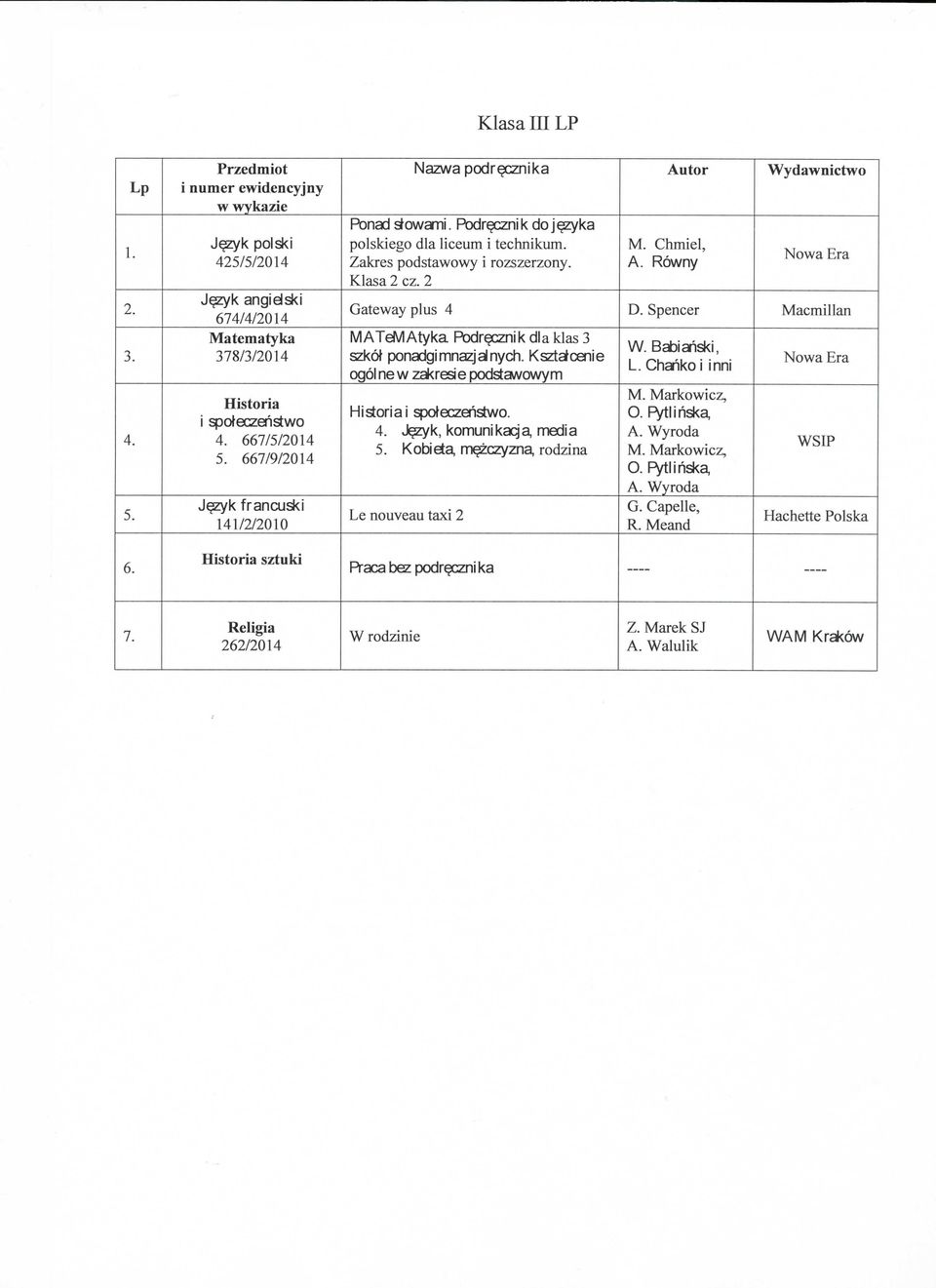 Klasa III LP

| Lp | Przedmiot i numer ewidencyjny w wykazie | Nazwa podręcznika | Autor | Wydawnictwo |
|---|---|---|---|---|
| 1. | Język polski 425/5/2014 | Ponad słowami. Podręcznik do języka polskiego dla liceum i technikum. Zakres podstawowy i rozszerzony. Klasa 2 cz. 2 | M. Chmiel, A. Równy | Nowa Era |
| 2. | Język angielski 674/4/2014 | Gateway plus 4 | D. Spencer | Macmillan |
| 3. | Matematyka 378/3/2014 | MATeMAtyka. Podręcznik dla klas 3 szkół ponadgimnazjalnych. Kształcenie ogólne w zakresie podstawowym | W. Babiański, L. Chańko i inni | Nowa Era |
| 4. | Historia i społeczeństwo 4. 667/5/2014 5. 667/9/2014 | Historia i społeczeństwo. 4. Język, komunikacja, media 5. Kobieta, mężczyzna, rodzina | M. Markowicz, O. Pytlińska, A. Wyroda M. Markowicz, O. Pytlińska, A. Wyroda | WSIP |
| 5. | Język francuski 141/2/2010 | Le nouveau taxi 2 | G. Capelle, R. Meand | Hachette Polska |
| 6. | Historia sztuki | Praca bez podręcznika | ---- | ---- |
| 7. | Religia 262/2014 | W rodzinie | Z. Marek SJ A. Walulik | WAM Kraków |